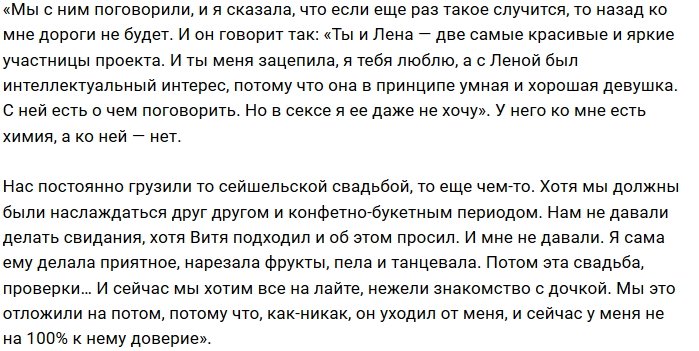 «Мы с ним поговорили, и я сказала, что если еще раз такое случится, то назад ко мне дороги не будет. И он говорит так: «Ты и Лена — две самые красивые и яркие участницы проекта. И ты меня зацепила, я тебя люблю, а с Леной был интеллектуальный интерес, потому что она в принципе умная и хорошая девушка. С ней есть о чем поговорить. Но в сексе я ее даже не хочу». У него ко мне есть химия, а ко ней — нет.

Нас постоянно грузили то сейшельской свадьбой, то еще чем-то. Хотя мы должны были наслаждаться друг другом и конфетно-букетным периодом. Нам не давали делать свидания, хотя Витя подходил и об этом просил. И мне не давали. Я сама ему делала приятное, нарезала фрукты, пела и танцевала. Потом эта свадьба, проверки… И сейчас мы хотим все на лайте, нежели знакомство с дочкой. Мы это отложили на потом, потому что, как-никак, он уходил от меня, и сейчас у меня не на 100% к нему доверие».